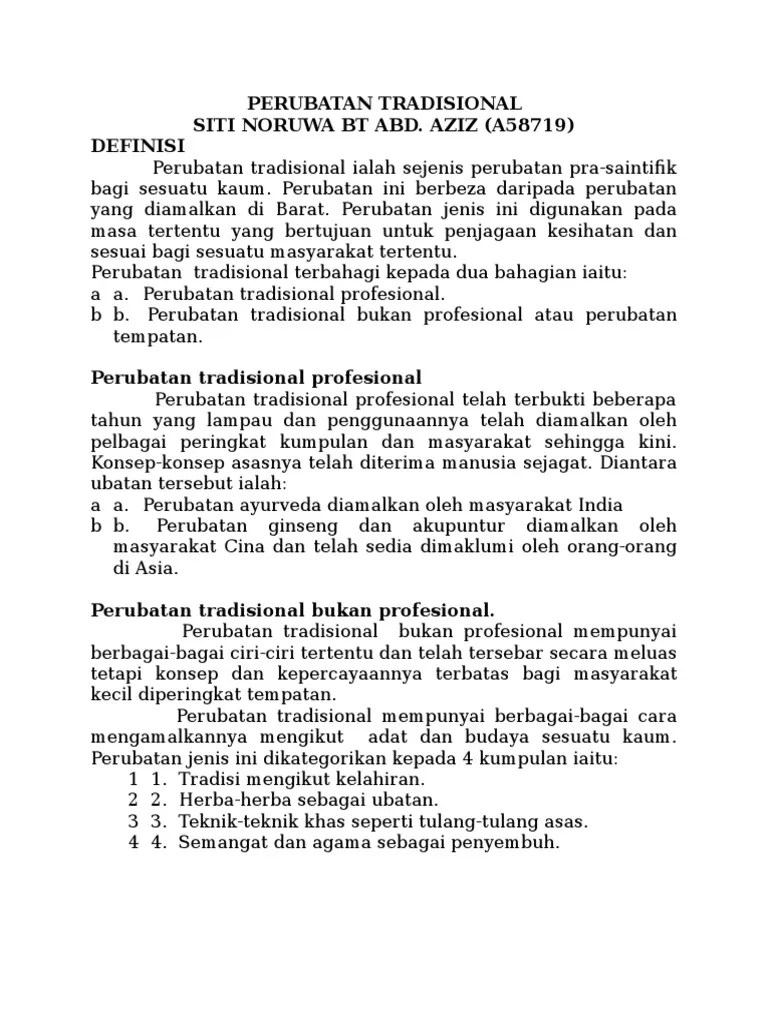 PERUBATAN TRADISIONAL
SITI NORUWA BT ABD. AZIZ (A58719)
DEFINISI

Perubatan tradisional ialah sejenis perubatan pra-saintifik bagi sesuatu kaum. Perubatan ini berbeza daripada perubatan yang diamalkan di Barat. Perubatan jenis ini digunakan pada masa tertentu yang bertujuan untuk penjagaan kesihatan dan sesuai bagi sesuatu masyarakat tertentu.

Perubatan tradisional terbahagi kepada dua bahagian iaitu:
a a. Perubatan tradisional profesional.
b b. Perubatan tradisional bukan profesional atau perubatan tempatan.

Perubatan tradisional profesional

Perubatan tradisional profesional telah terbukti beberapa tahun yang lampau dan penggunaannya telah diamalkan oleh pelbagai peringkat kumpulan dan masyarakat sehingga kini. Konsep-konsep asasnya telah diterima manusia sejagat. Diantara ubatan tersebut ialah:
a a. Perubatan ayurveda diamalkan oleh masyarakat India
b b. Perubatan ginseng dan akupuntur diamalkan oleh masyarakat Cina dan telah sedia dimaklumi oleh orang-orang di Asia.

Perubatan tradisional bukan profesional.

Perubatan tradisional bukan profesional mempunyai berbagai-bagai ciri-ciri tertentu dan telah tersebar secara meluas tetapi konsep dan kepercayaannya terbatas bagi masyarakat kecil diperingkat tempatan.

Perubatan tradisional mempunyai berbagai-bagai cara mengamalkannya mengikut adat dan budaya sesuatu kaum. Perubatan jenis ini dikategorikan kepada 4 kumpulan iaitu:
1 1. Tradisi mengikut kelahiran.
2 2. Herba-herba sebagai ubatan.
3 3. Teknik-teknik khas seperti tulang-tulang asas.
4 4. Semangat dan agama sebagai penyembuh.